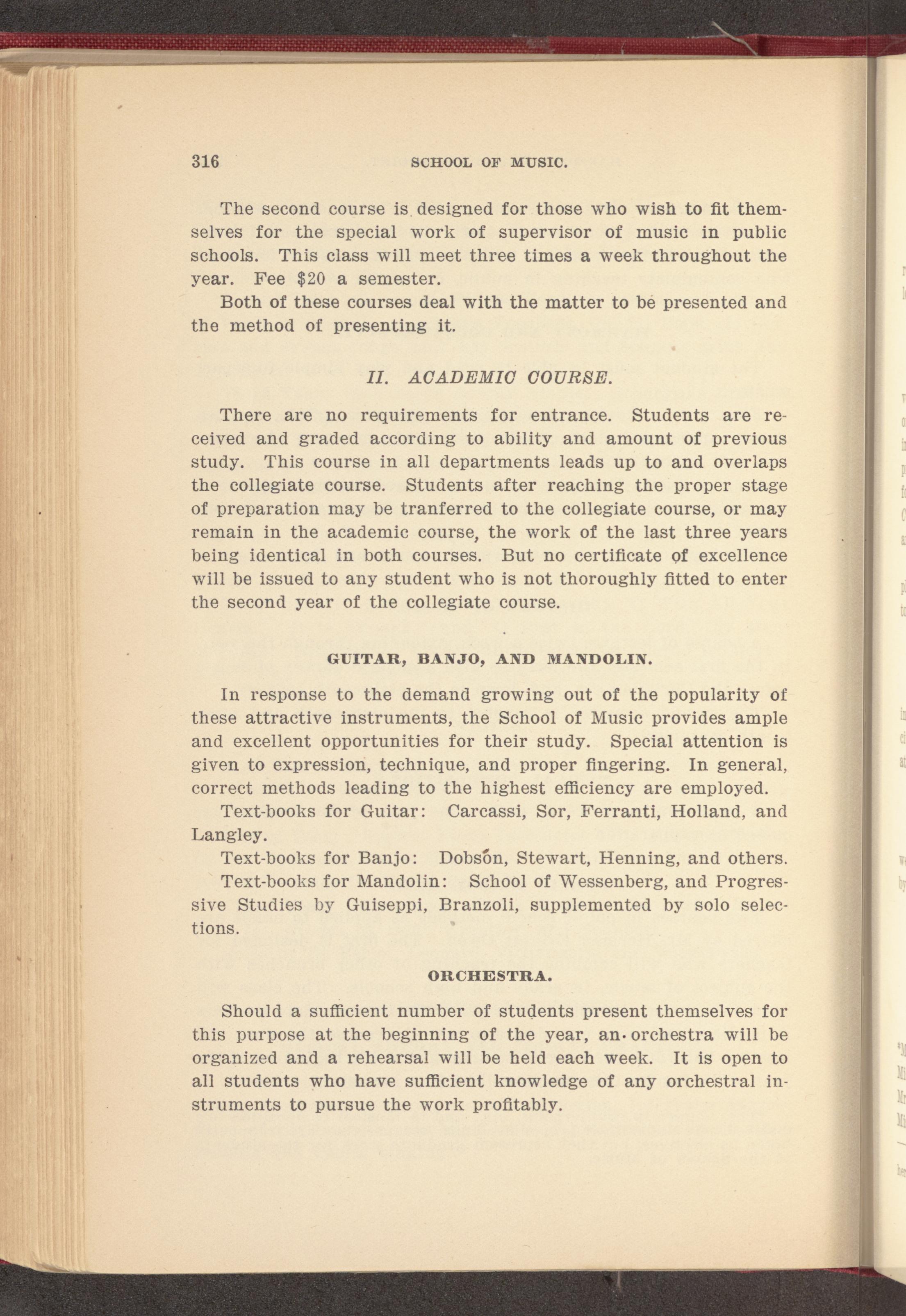 316 SCHOOL OF MUSIC.

The second course is designed for those who wish to fit themselves for the special work of supervisor of music in public schools. This class will meet three times a week throughout the year. Fee $20 a semester.

Both of these courses deal with the matter to be presented and the method of presenting it.

II. ACADEMIC COURSE.

There are no requirements for entrance. Students are received and graded according to ability and amount of previous study. This course in all departments leads up to and overlaps the collegiate course. Students after reaching the proper stage of preparation may be tranferred to the collegiate course, or may remain in the academic course, the work of the last three years being identical in both courses. But no certificate of excellence will be issued to any student who is not thoroughly fitted to enter the second year of the collegiate course.

GUITAR, BANJO, AND MANDOLIN.

In response to the demand growing out of the popularity of these attractive instruments, the School of Music provides ample and excellent opportunities for their study. Special attention is given to expression, technique, and proper fingering. In general, correct methods leading to the highest efficiency are employed.

Text-books for Guitar: Carcassi, Sor, Ferranti, Holland, and Langley.

Text-books for Banjo: Dobson, Stewart, Henning, and others.

Text-books for Mandolin: School of Wessenberg, and Progressive Studies by Guiseppi, Branzoli, supplemented by solo selections.

ORCHESTRA.

Should a sufficient number of students present themselves for this purpose at the beginning of the year, an orchestra will be organized and a rehearsal will be held each week. It is open to all students who have sufficient knowledge of any orchestral instruments to pursue the work profitably.